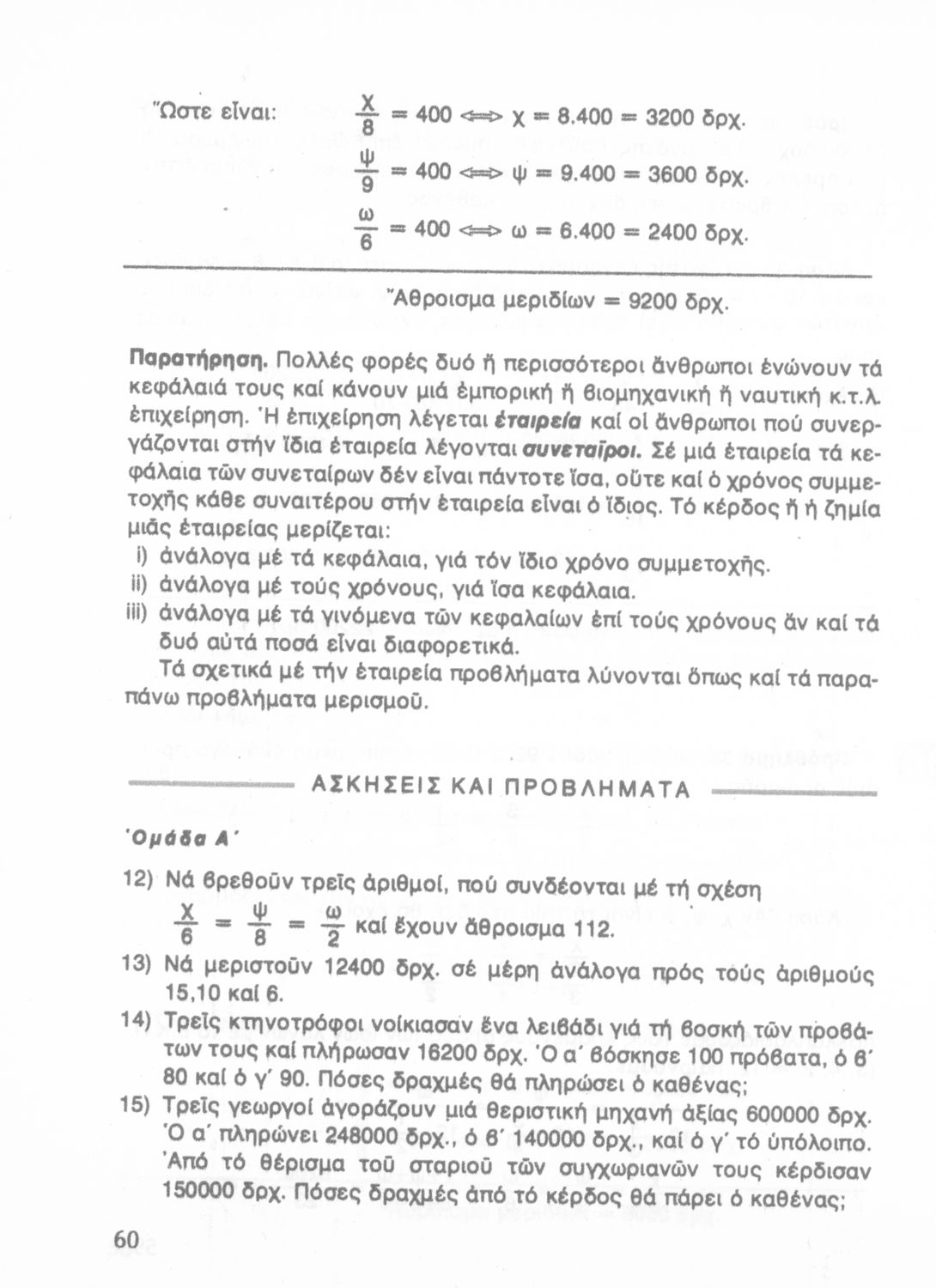 Ὥστε εἶναι: $\frac{χ}{8} = 400 \Longleftrightarrow χ = 8.400 = 3200$ δρχ.

$\frac{ψ}{9} = 400 \Longleftrightarrow ψ = 9.400 = 3600$ δρχ.

$\frac{ω}{6} = 400 \Longleftrightarrow ω = 6.400 = 2400$ δρχ.

Ἄθροισμα μεριδίων = 9200 δρχ.

Παρατήρηση. Πολλές φορές δυό ἤ περισσότεροι ἄνθρωποι ἑνώνουν τά κεφάλαιά τους καί κάνουν μιά ἐμπορική ἤ βιομηχανική ἤ ναυτική κ.τ.λ. ἐπιχείρηση. Ἡ ἐπιχείρηση λέγεται ἑταιρεία καί οἱ ἄνθρωποι πού συνεργάζονται στήν ἴδια ἑταιρεία λέγονται συνεταῖροι. Σέ μιά ἑταιρεία τά κεφάλαια τῶν συνεταίρων δέν εἶναι πάντοτε ἴσα, οὔτε καί ὁ χρόνος συμμετοχῆς κάθε συναιτέρου στήν ἑταιρεία εἶναι ὁ ἴδιος. Τό κέρδος ἤ ἡ ζημία μιᾶς ἑταιρείας μερίζεται:

i) ἀνάλογα μέ τά κεφάλαια, γιά τόν ἴδιο χρόνο συμμετοχῆς.
ii) ἀνάλογα μέ τούς χρόνους, γιά ἴσα κεφάλαια.
iii) ἀνάλογα μέ τά γινόμενα τῶν κεφαλαίων ἐπί τούς χρόνους ἄν καί τά δυό αὐτά ποσά εἶναι διαφορετικά.

Τά σχετικά μέ τήν ἑταιρεία προβλήματα λύνονται ὅπως καί τά παραπάνω προβλήματα μερισμοῦ.

ΑΣΚΗΣΕΙΣ ΚΑΙ ΠΡΟΒΛΗΜΑΤΑ

Ὁμάδα Α΄

12) Νά βρεθοῦν τρεῖς ἀριθμοί, πού συνδέονται μέ τή σχέση $\frac{χ}{6} = \frac{ψ}{8} = \frac{ω}{2}$ καί ἔχουν ἄθροισμα 112.

13) Νά μεριστοῦν 12400 δρχ. σέ μέρη ἀνάλογα πρός τούς ἀριθμούς 15,10 καί 6.

14) Τρεῖς κτηνοτρόφοι νοίκιασαν ἕνα λειβάδι γιά τή βοσκή τῶν προβάτων τους καί πλήρωσαν 16200 δρχ. Ὁ α΄ βόσκησε 100 πρόβατα, ὁ β΄ 80 καί ὁ γ΄ 90. Πόσες δραχμές θά πληρώσει ὁ καθένας;

15) Τρεῖς γεωργοί ἀγοράζουν μιά θεριστική μηχανή ἀξίας 600000 δρχ. Ὁ α΄ πληρώνει 248000 δρχ., ὁ β΄ 140000 δρχ., καί ὁ γ΄ τό ὑπόλοιπο. Ἀπό τό θέρισμα τοῦ σταριοῦ τῶν συγχωριανῶν τους κέρδισαν 150000 δρχ. Πόσες δραχμές ἀπό τό κέρδος θά πάρει ὁ καθένας;

60